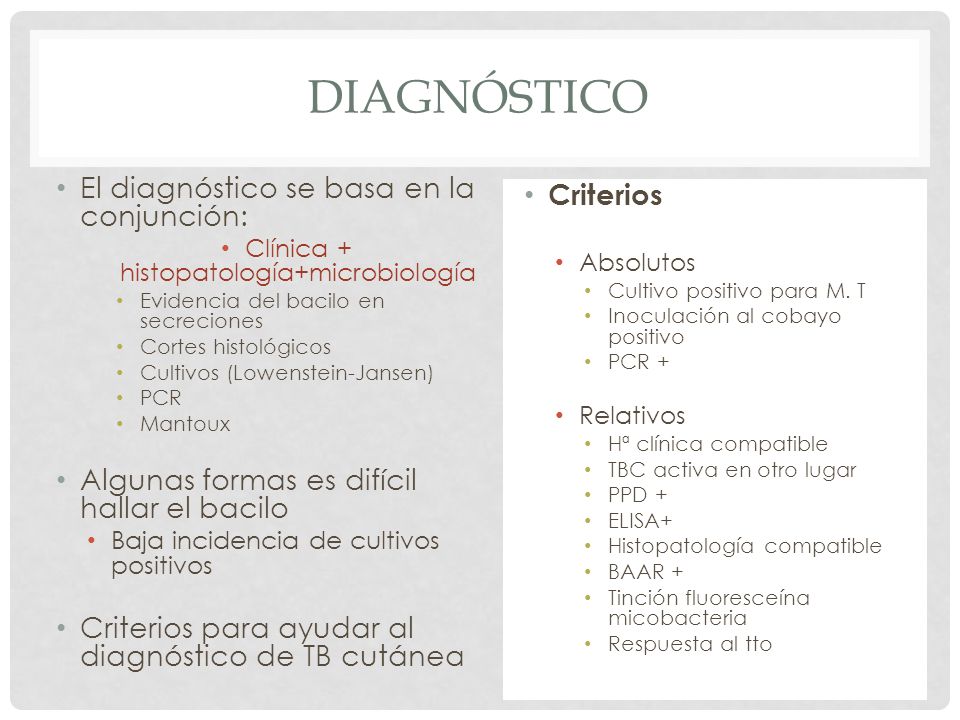 DIAGNÓSTICO

• El diagnóstico se basa en la conjunción:
• Clínica + histopatología+microbiología
• Evidencia del bacilo en secreciones
• Cortes histológicos
• Cultivos (Lowenstein-Jansen)
• PCR
• Mantoux

• Algunas formas es difícil hallar el bacilo
• Baja incidencia de cultivos positivos

• Criterios para ayudar al diagnóstico de TB cutánea

• Criterios

• Absolutos
• Cultivo positivo para M. T
• Inoculación al cobayo positivo
• PCR +

• Relativos
• Hª clínica compatible
• TBC activa en otro lugar
• PPD +
• ELISA+
• Histopatología compatible
• BAAR +
• Tinción fluoresceína micobacteria
• Respuesta al tto